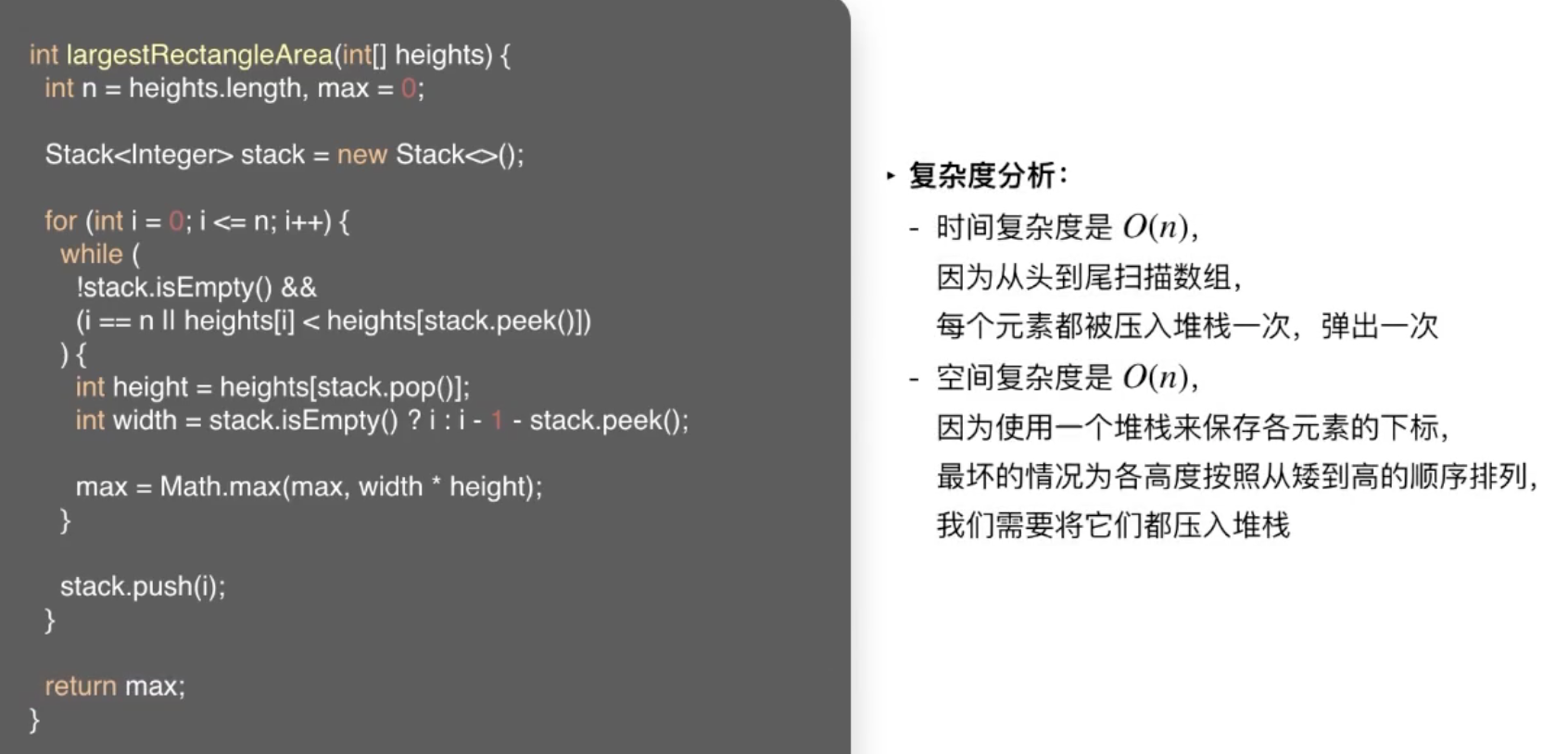 int largestRectangleArea(int[] heights) {
  int n = heights.length, max = 0;

  Stack<Integer> stack = new Stack<>();

  for (int i = 0; i <= n; i++) {
    while (
      !stack.isEmpty() &&
      (i == n || heights[i] < heights[stack.peek()])
    ) {
      int height = heights[stack.pop()];
      int width = stack.isEmpty() ? i : i - 1 - stack.peek();

      max = Math.max(max, width * height);
    }

    stack.push(i);
  }

  return max;
}

‣ 复杂度分析：

- 时间复杂度是 $O(n)$，
因为从头到尾扫描数组，
每个元素都被压入堆栈一次，弹出一次

- 空间复杂度是 $O(n)$，
因为使用一个堆栈来保存各元素的下标，
最坏的情况为各高度按照从矮到高的顺序排列，
我们需要将它们都压入堆栈